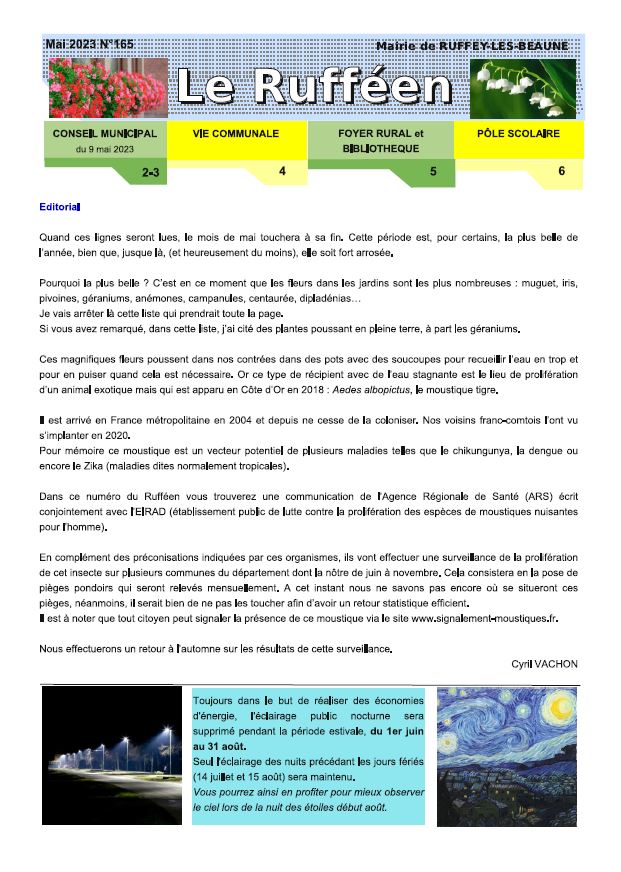 Mai 2023 N°165

Mairie de RUFFEY-LES-BEAUNE

Le Rufféen

CONSEIL MUNICIPAL du 9 mai 2023 2-3

VIE COMMUNALE 4

FOYER RURAL et BIBLIOTHEQUE 5

PÔLE SCOLAIRE 6

Editorial

Quand ces lignes seront lues, le mois de mai touchera à sa fin. Cette période est, pour certains, la plus belle de l'année, bien que, jusque là, (et heureusement du moins), elle soit fort arrosée.

Pourquoi la plus belle ? C'est en ce moment que les fleurs dans les jardins sont les plus nombreuses : muguet, iris, pivoines, géraniums, anémones, campanules, centaurée, dipladénias…
Je vais arrêter là cette liste qui prendrait toute la page.
Si vous avez remarqué, dans cette liste, j'ai cité des plantes poussant en pleine terre, à part les géraniums.

Ces magnifiques fleurs poussent dans nos contrées dans des pots avec des soucoupes pour recueillir l'eau en trop et pour en puiser quand cela est nécessaire. Or ce type de récipient avec de l'eau stagnante est le lieu de prolifération d'un animal exotique mais qui est apparu en Côte d'Or en 2018 : Aedes albopictus, le moustique tigre.

Il est arrivé en France métropolitaine en 2004 et depuis ne cesse de la coloniser. Nos voisins franc-comtois l'ont vu s'implanter en 2020.
Pour mémoire ce moustique est un vecteur potentiel de plusieurs maladies telles que le chikungunya, la dengue ou encore le Zika (maladies dites normalement tropicales).

Dans ce numéro du Rufféen vous trouverez une communication de l'Agence Régionale de Santé (ARS) écrit conjointement avec l'EIRAD (établissement public de lutte contre la prolifération des espèces de moustiques nuisantes pour l'homme).

En complément des préconisations indiquées par ces organismes, ils vont effectuer une surveillance de la prolifération de cet insecte sur plusieurs communes du département dont la nôtre de juin à novembre. Cela consistera en la pose de pièges pondoirs qui seront relevés mensuellement. A cet instant nous ne savons pas encore où se situeront ces pièges, néanmoins, il serait bien de ne pas les toucher afin d'avoir un retour statistique efficient.
Il est à noter que tout citoyen peut signaler la présence de ce moustique via le site www.signalement-moustiques.fr.

Nous effectuerons un retour à l'automne sur les résultats de cette surveillance.

Cyril VACHON

Toujours dans le but de réaliser des économies d'énergie, l'éclairage public nocturne sera supprimé pendant la période estivale, du 1er juin au 31 août.
Seul l'éclairage des nuits précédant les jours fériés (14 juillet et 15 août) sera maintenu.
Vous pourrez ainsi en profiter pour mieux observer le ciel lors de la nuit des étoiles début août.